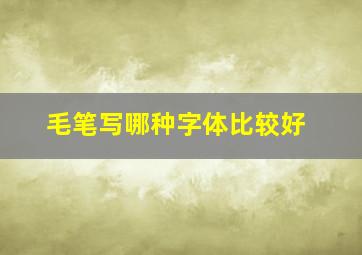 毛笔写哪种字体比较好